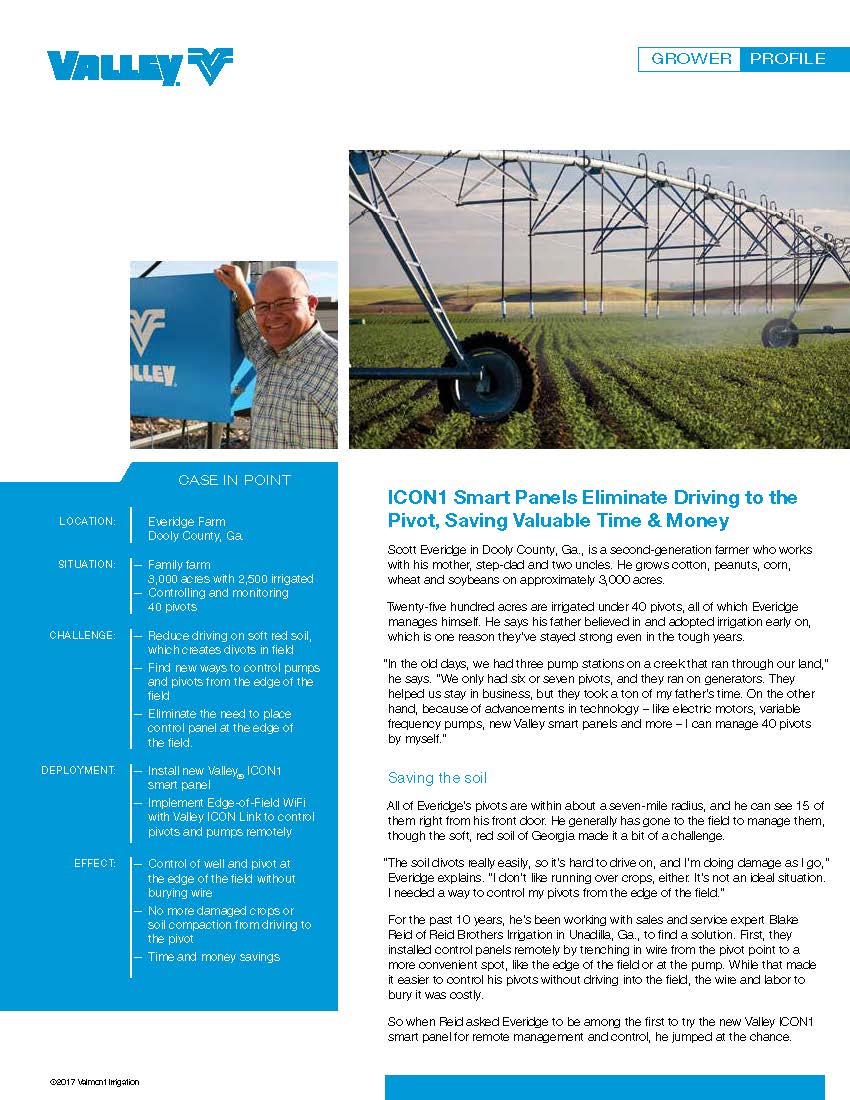 VALLEY

GROWER PROFILE

VALLEY

CASE IN POINT

LOCATION: Everidge Farm
Dooly County, Ga.

SITUATION: – Family farm
3,000 acres with 2,500 irrigated
– Controlling and monitoring 40 pivots

CHALLENGE: – Reduce driving on soft red soil, which creates divots in field
– Find new ways to control pumps and pivots from the edge of the field
– Eliminate the need to place control panel at the edge of the field.

DEPLOYMENT: – Install new Valley® ICON1 smart panel
– Implement Edge-of-Field WiFi with Valley ICON Link to control pivots and pumps remotely

EFFECT: – Control of well and pivot at the edge of the field without burying wire
– No more damaged crops or soil compaction from driving to the pivot
– Time and money savings

ICON1 Smart Panels Eliminate Driving to the Pivot, Saving Valuable Time & Money

Scott Everidge in Dooly County, Ga., is a second-generation farmer who works with his mother, step-dad and two uncles. He grows cotton, peanuts, corn, wheat and soybeans on approximately 3,000 acres.

Twenty-five hundred acres are irrigated under 40 pivots, all of which Everidge manages himself. He says his father believed in and adopted irrigation early on, which is one reason they've stayed strong even in the tough years.

"In the old days, we had three pump stations on a creek that ran through our land," he says. "We only had six or seven pivots, and they ran on generators. They helped us stay in business, but they took a ton of my father's time. On the other hand, because of advancements in technology – like electric motors, variable frequency pumps, new Valley smart panels and more – I can manage 40 pivots by myself."

Saving the soil

All of Everidge's pivots are within about a seven-mile radius, and he can see 15 of them right from his front door. He generally has gone to the field to manage them, though the soft, red soil of Georgia made it a bit of a challenge.

"The soil divots really easily, so it's hard to drive on, and I'm doing damage as I go," Everidge explains. "I don't like running over crops, either. It's not an ideal situation. I needed a way to control my pivots from the edge of the field."

For the past 10 years, he's been working with sales and service expert Blake Reid of Reid Brothers Irrigation in Unadilla, Ga., to find a solution. First, they installed control panels remotely by trenching in wire from the pivot point to a more convenient spot, like the edge of the field or at the pump. While that made it easier to control his pivots without driving into the field, the wire and labor to bury it was costly.

So when Reid asked Everidge to be among the first to try the new Valley ICON1 smart panel for remote management and control, he jumped at the chance.

©2017 Valmont Irrigation